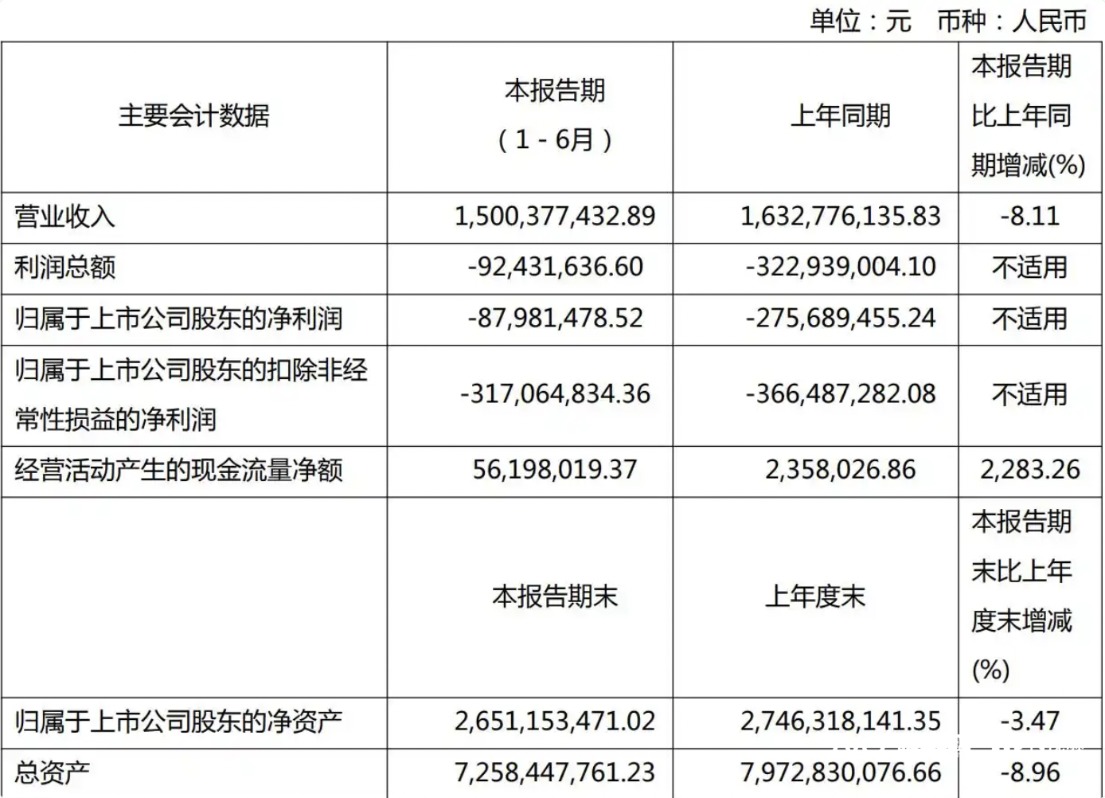 单位：元 币种：人民币

| 主要会计数据 | 本报告期（1-6月） | 上年同期 | 本报告期比上年同期增减(%) |
|---|---|---|---|
| 营业收入 | 1,500,377,432.89 | 1,632,776,135.83 | -8.11 |
| 利润总额 | -92,431,636.60 | -322,939,004.10 | 不适用 |
| 归属于上市公司股东的净利润 | -87,981,478.52 | -275,689,455.24 | 不适用 |
| 归属于上市公司股东的扣除非经常性损益的净利润 | -317,064,834.36 | -366,487,282.08 | 不适用 |
| 经营活动产生的现金流量净额 | 56,198,019.37 | 2,358,026.86 | 2,283.26 |
|  | 本报告期末 | 上年度末 | 本报告期末比上年度末增减(%) |
| 归属于上市公司股东的净资产 | 2,651,153,471.02 | 2,746,318,141.35 | -3.47 |
| 总资产 | 7,258,447,761.23 | 7,972,830,076.66 | -8.96 |